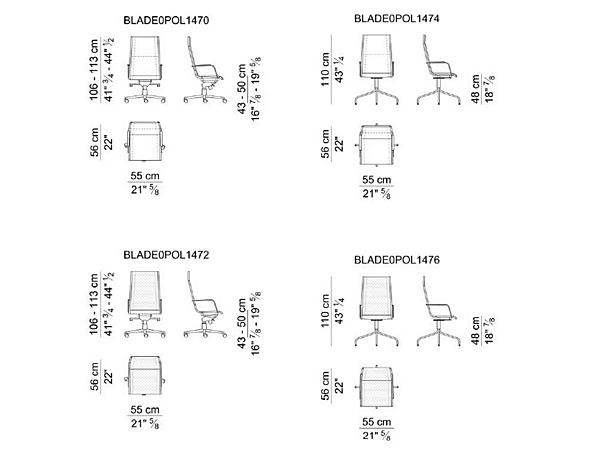 BLADE0POL1470

106 - 113 cm
41" $\frac{3}{4}$ - 44" $\frac{1}{2}$

43 - 50 cm
16" $\frac{7}{8}$ - 19" $\frac{5}{8}$

56 cm
22"

55 cm
21" $\frac{5}{8}$

BLADE0POL1474

110 cm
43" $\frac{1}{4}$

48 cm
18" $\frac{7}{8}$

56 cm
22"

55 cm
21" $\frac{5}{8}$

BLADE0POL1472

106 - 113 cm
41" $\frac{3}{4}$ - 44" $\frac{1}{2}$

43 - 50 cm
16" $\frac{7}{8}$ - 19" $\frac{5}{8}$

56 cm
22"

55 cm
21" $\frac{5}{8}$

BLADE0POL1476

110 cm
43" $\frac{1}{4}$

48 cm
18" $\frac{7}{8}$

56 cm
22"

55 cm
21" $\frac{5}{8}$